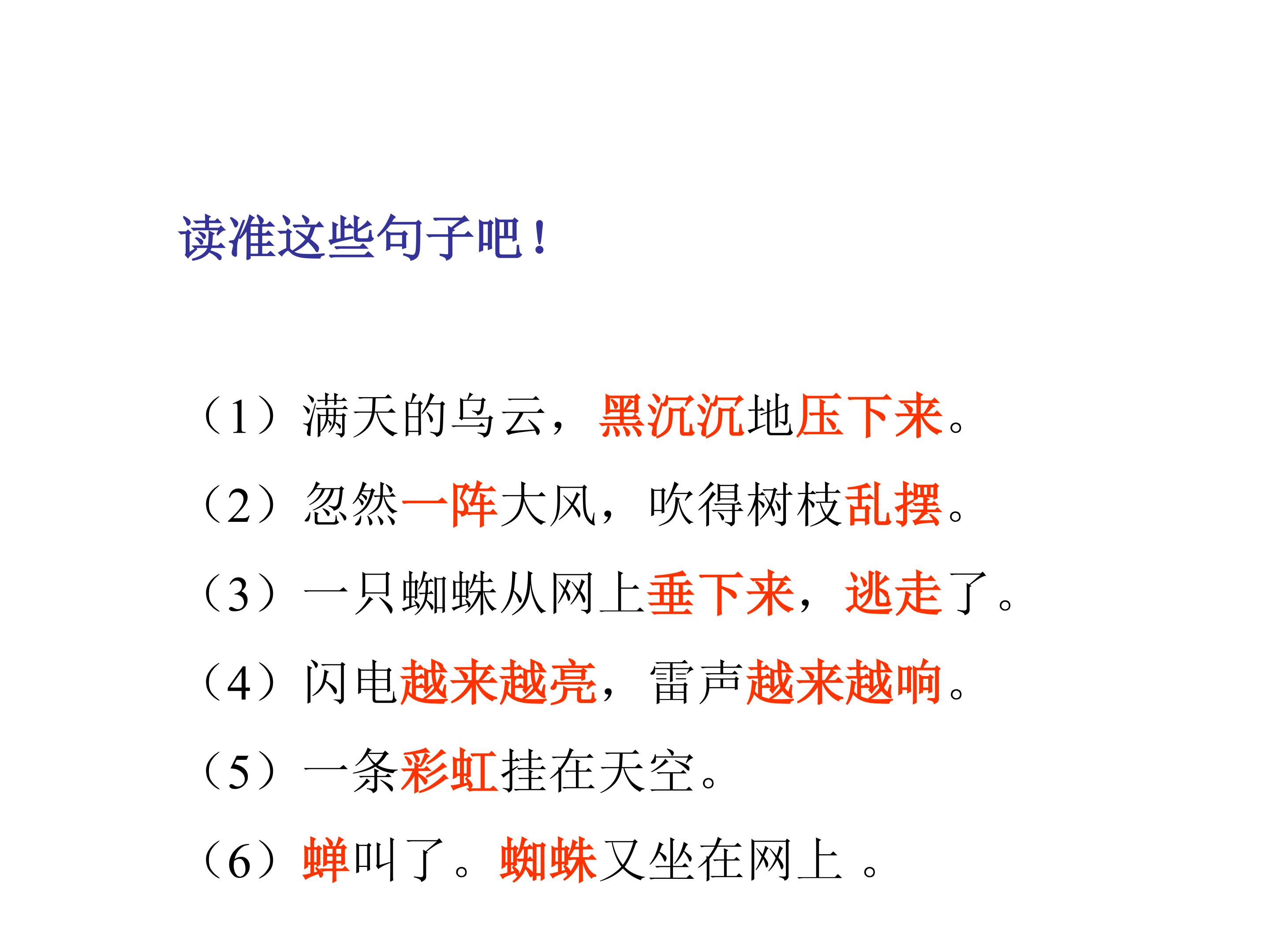 读准这些句子吧！

（1）满天的乌云，黑沉沉地压下来。

（2）忽然一阵大风，吹得树枝乱摆。

（3）一只蜘蛛从网上垂下来，逃走了。

（4）闪电越来越亮，雷声越来越响。

（5）一条彩虹挂在天空。

（6）蝉叫了。蜘蛛又坐在网上 。